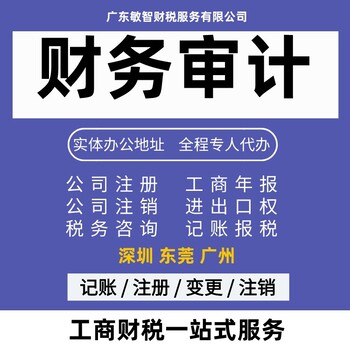 广东敏智财税服务有限公司

财务审计

实体办公地址　全程专人代办

公司注册　工商年报
公司注销　进出口权
税务咨询　记账报税

深圳 东莞 广州

记账 / 注册 / 变更 / 注销

工商财税一站式服务